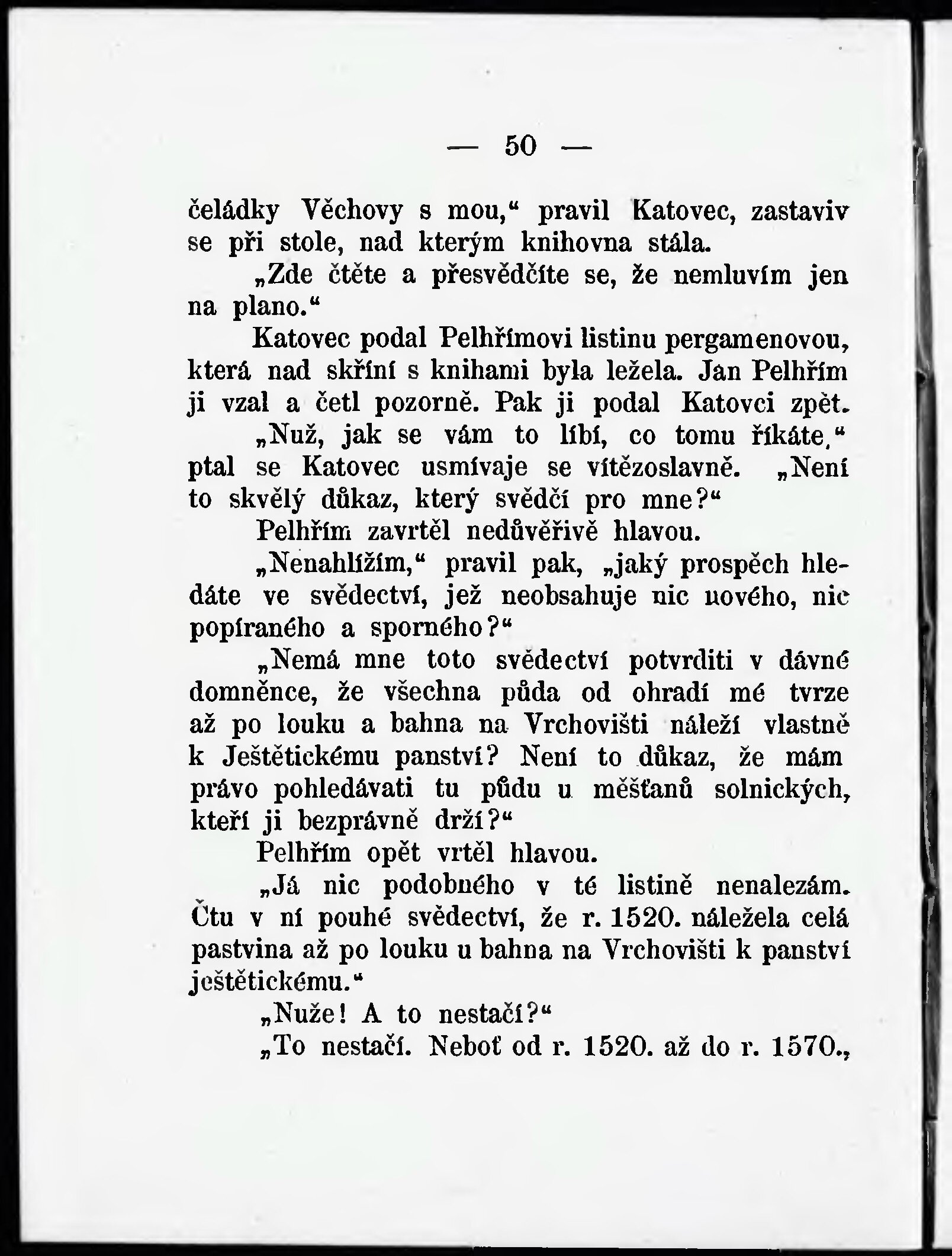 — 50 —

čeládky Věchovy s mou,“ pravil Katovec, zastaviv se při stole, nad kterým knihovna stála.

„Zde čtěte a přesvědčíte se, že nemluvím jen na plano.“

Katovec podal Pelhřímovi listinu pergamenovou, která nad skříní s knihami byla ležela. Jan Pelhřím ji vzal a četl pozorně. Pak ji podal Katovci zpět.

„Nuž, jak se vám to líbí, co tomu říkáte,“ ptal se Katovec usmívaje se vítězoslavně. „Není to skvělý důkaz, který svědčí pro mne?“

Pelhřím zavrtěl nedůvěřivě hlavou.

„Nenahlížím,“ pravil pak, „jaký prospěch hledáte ve svědectví, jež neobsahuje nic nového, nic popíraného a sporného?“

„Nemá mne toto svědectví potvrditi v dávné domněnce, že všechna půda od ohradí mé tvrze až po louku a bahna na Vrchovišti náleží vlastně k Ještětickému panství? Není to důkaz, že mám právo pohledávati tu půdu u měšťanů solnických, kteří ji bezprávně drží?“

Pelhřím opět vrtěl hlavou.

„Já nic podobného v té listině nenalezám. Čtu v ní pouhé svědectví, že r. 1520. náležela celá pastvina až po louku u bahna na Vrchovišti k panství ještětickému.“

„Nuže! A to nestačí?“

„To nestačí. Neboť od r. 1520. až do r. 1570.,